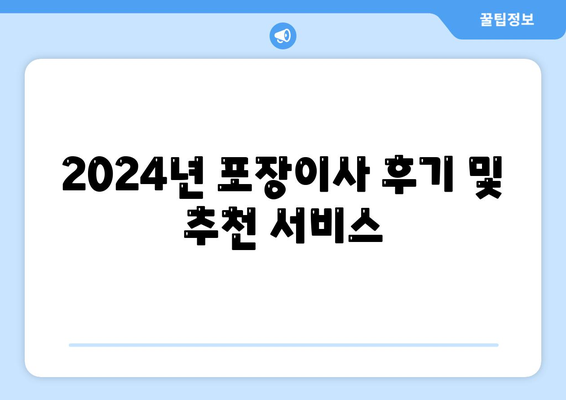 꿀팁정보

2024년 포장이사 후기 및 추천 서비스